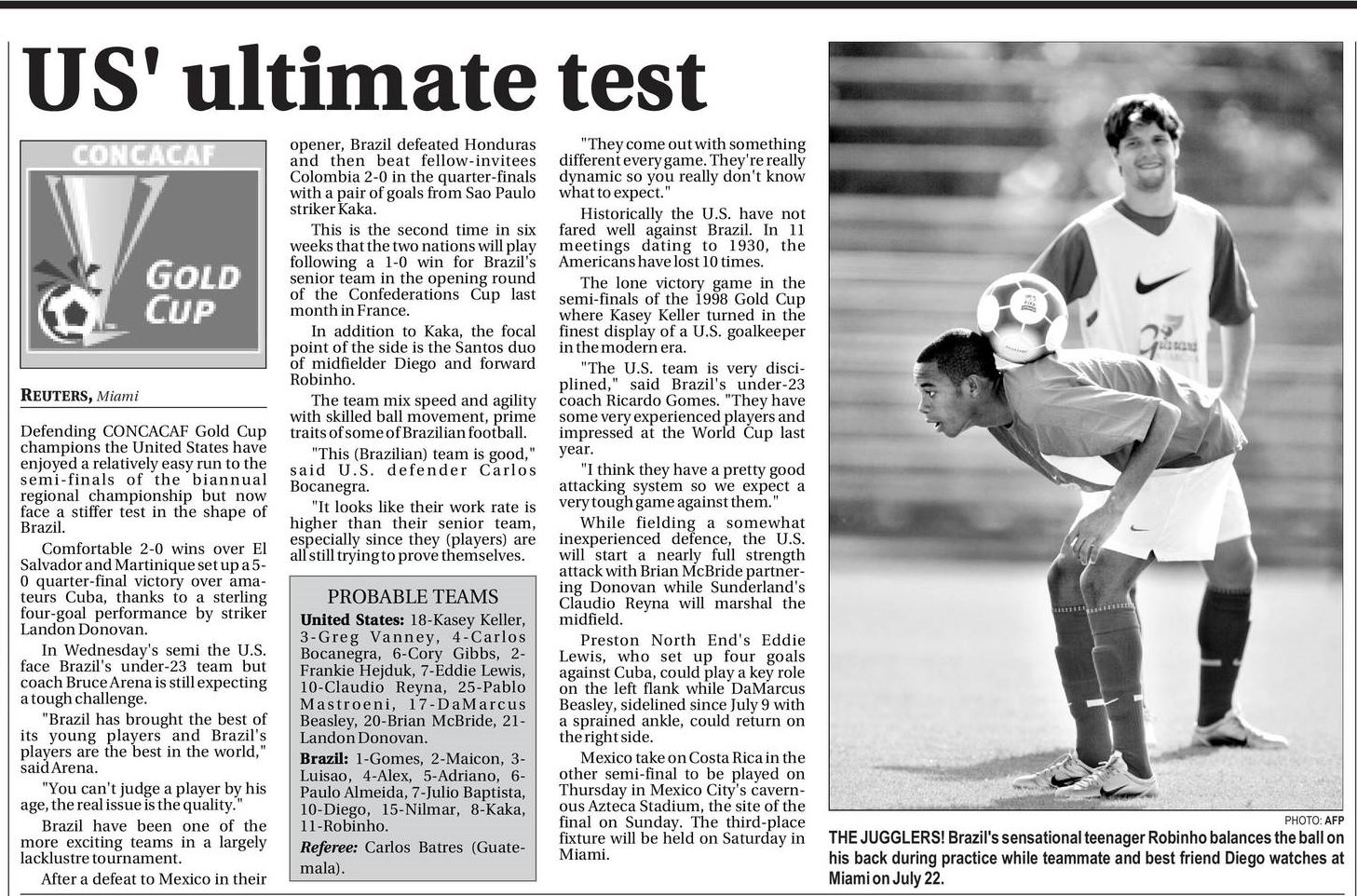 US' ultimate test

CONCACAF
GOLD CUP

REUTERS, Miami

Defending CONCACAF Gold Cup champions the United States have enjoyed a relatively easy run to the semi-finals of the biannual regional championship but now face a stiffer test in the shape of Brazil.

Comfortable 2-0 wins over El Salvador and Martinique set up a 5-0 quarter-final victory over amateurs Cuba, thanks to a sterling four-goal performance by striker Landon Donovan.

In Wednesday's semi the U.S. face Brazil's under-23 team but coach Bruce Arena is still expecting a tough challenge.

"Brazil has brought the best of its young players and Brazil's players are the best in the world," said Arena.

"You can't judge a player by his age, the real issue is the quality."

Brazil have been one of the more exciting teams in a largely lacklustre tournament.

After a defeat to Mexico in their opener, Brazil defeated Honduras and then beat fellow-invitees Colombia 2-0 in the quarter-finals with a pair of goals from Sao Paulo striker Kaka.

This is the second time in six weeks that the two nations will play following a 1-0 win for Brazil's senior team in the opening round of the Confederations Cup last month in France.

In addition to Kaka, the focal point of the side is the Santos duo of midfielder Diego and forward Robinho.

The team mix speed and agility with skilled ball movement, prime traits of some of Brazilian football.

"This (Brazilian) team is good," said U.S. defender Carlos Bocanegra.

"It looks like their work rate is higher than their senior team, especially since they (players) are all still trying to prove themselves.

PROBABLE TEAMS
United States: 18-Kasey Keller, 3-Greg Vanney, 4-Carlos Bocanegra, 6-Cory Gibbs, 2-Frankie Hejduk, 7-Eddie Lewis, 10-Claudio Reyna, 25-Pablo Mastroeni, 17-DaMarcus Beasley, 20-Brian McBride, 21-Landon Donovan.
Brazil: 1-Gomes, 2-Maicon, 3-Luisao, 4-Alex, 5-Adriano, 6-Paulo Almeida, 7-Julio Baptista, 10-Diego, 15-Nilmar, 8-Kaka, 11-Robinho.
Referee: Carlos Batres (Guatemala).

"They come out with something different every game. They're really dynamic so you really don't know what to expect."

Historically the U.S. have not fared well against Brazil. In 11 meetings dating to 1930, the Americans have lost 10 times.

The lone victory game in the semi-finals of the 1998 Gold Cup where Kasey Keller turned in the finest display of a U.S. goalkeeper in the modern era.

"The U.S. team is very disciplined," said Brazil's under-23 coach Ricardo Gomes. "They have some very experienced players and impressed at the World Cup last year.

"I think they have a pretty good attacking system so we expect a very tough game against them."

While fielding a somewhat inexperienced defence, the U.S. will start a nearly full strength attack with Brian McBride partnering Donovan while Sunderland's Claudio Reyna will marshal the midfield.

Preston North End's Eddie Lewis, who set up four goals against Cuba, could play a key role on the left flank while DaMarcus Beasley, sidelined since July 9 with a sprained ankle, could return on the right side.

Mexico take on Costa Rica in the other semi-final to be played on Thursday in Mexico City's cavernous Azteca Stadium, the site of the final on Sunday. The third-place fixture will be held on Saturday in Miami.

PHOTO: AFP
THE JUGGLERS! Brazil's sensational teenager Robinho balances the ball on his back during practice while teammate and best friend Diego watches at Miami on July 22.